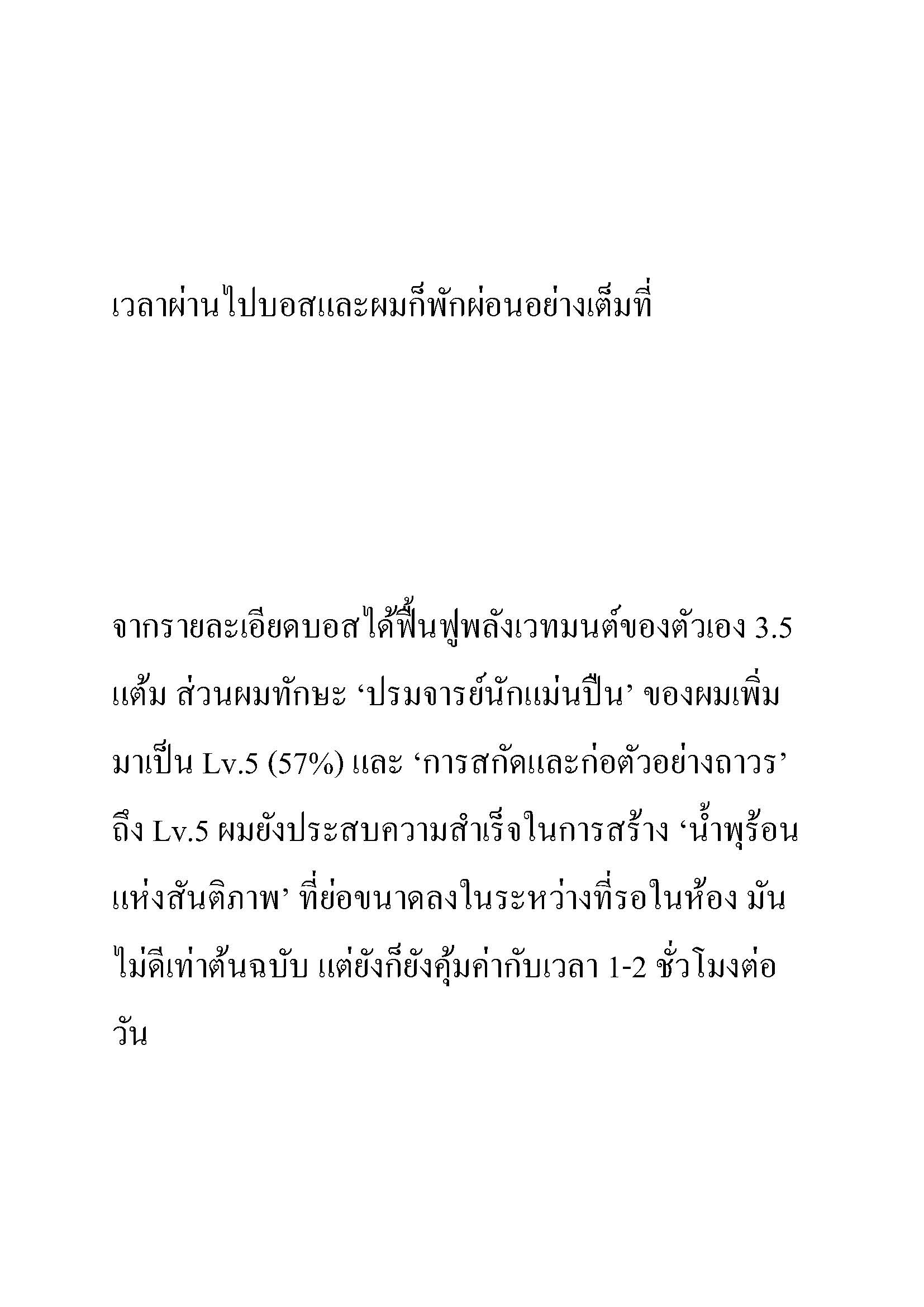 เวลาผ่านไปบอสและผมก็พักผ่อนอย่างเต็มที่

จากรายละเอียดบอสได้ฟื้นฟูพลังเวทมนต์ของตัวเอง 3.5 แต้ม ส่วนผมทักษะ ‘ปรมจารย์นักแม่นปืน’ ของผมเพิ่มมาเป็น Lv.5 (57%) และ ‘การสกัดและก่อตัวอย่างถาวร’ ถึง Lv.5 ผมยังประสบความสำเร็จในการสร้าง ‘น้ำพุร้อนแห่งสันติภาพ’ ที่ย่อขนาดลงในระหว่างที่รอในห้อง มันไม่ดีเท่าต้นฉบับ แต่ยังก็ยังคุ้มค่ากับเวลา 1-2 ชั่วโมงต่อวัน